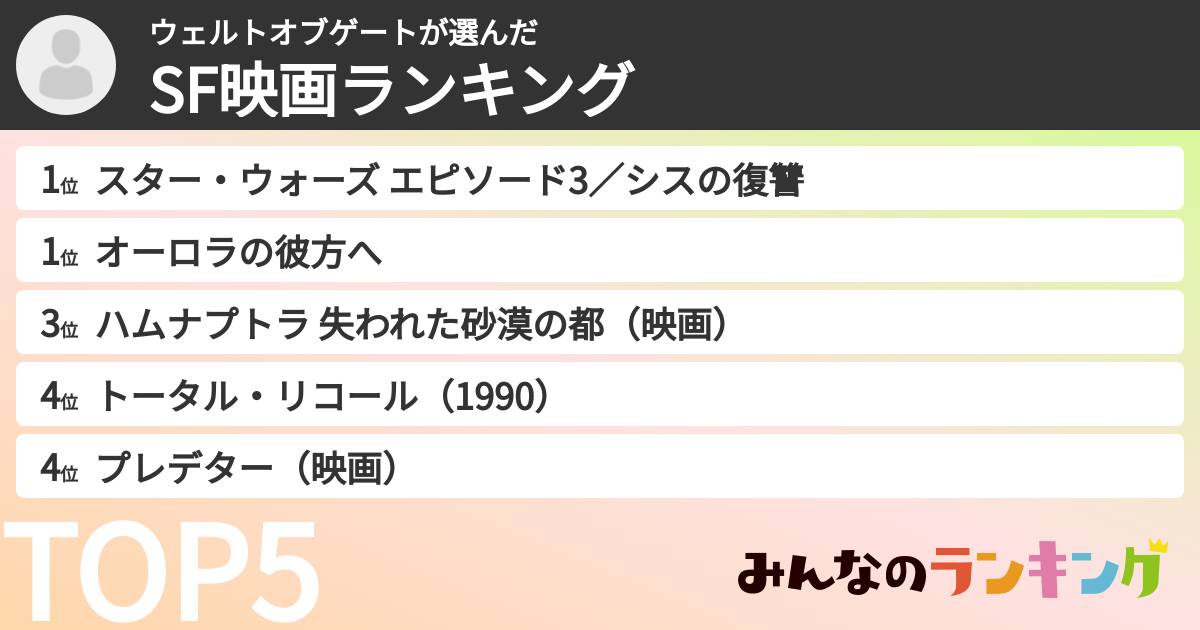 ウェルトオブゲートが選んだ
SF映画ランキング

1位 スター・ウォーズ エピソード3／シスの復讐
1位 オーロラの彼方へ
3位 ハムナプトラ 失われた砂漠の都（映画）
4位 トータル・リコール（1990）
4位 プレデター（映画）

TOP5

みんなのランキング